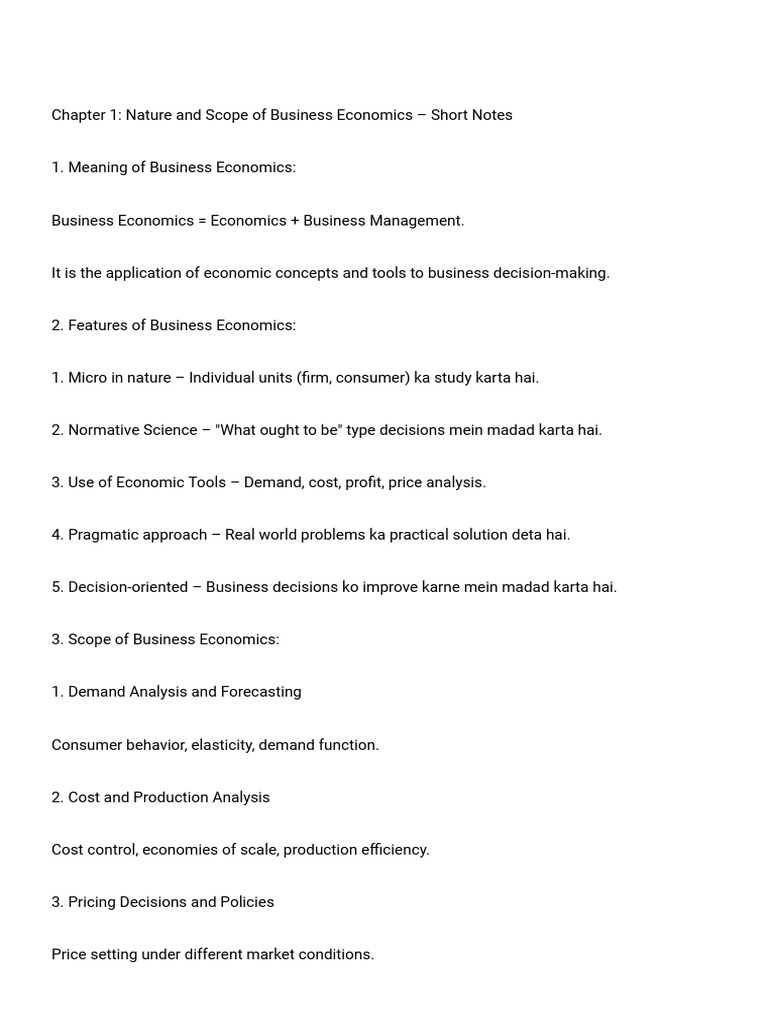 Chapter 1: Nature and Scope of Business Economics – Short Notes

1. Meaning of Business Economics:

Business Economics = Economics + Business Management.

It is the application of economic concepts and tools to business decision-making.

2. Features of Business Economics:

1. Micro in nature – Individual units (firm, consumer) ka study karta hai.

2. Normative Science – "What ought to be" type decisions mein madad karta hai.

3. Use of Economic Tools – Demand, cost, profit, price analysis.

4. Pragmatic approach – Real world problems ka practical solution deta hai.

5. Decision-oriented – Business decisions ko improve karne mein madad karta hai.

3. Scope of Business Economics:

1. Demand Analysis and Forecasting

Consumer behavior, elasticity, demand function.

2. Cost and Production Analysis

Cost control, economies of scale, production efficiency.

3. Pricing Decisions and Policies

Price setting under different market conditions.